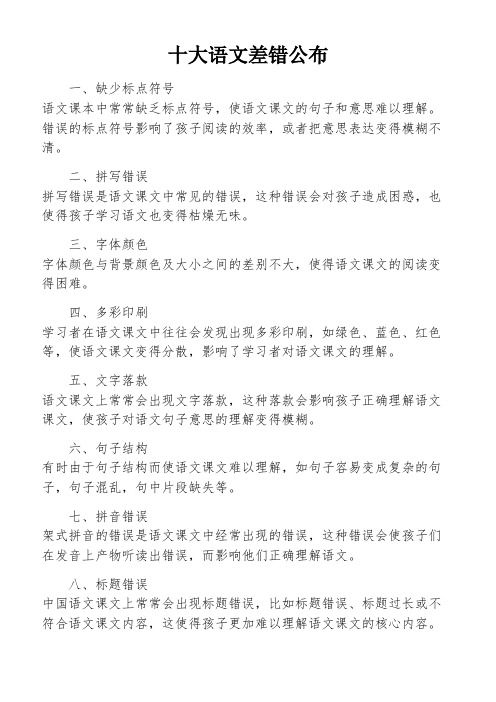 十大语文差错公布

一、缺少标点符号
语文课本中常常缺乏标点符号，使语文课文的句子和意思难以理解。错误的标点符号影响了孩子阅读的效率，或者把意思表达变得模糊不清。

二、拼写错误
拼写错误是语文课文中常见的错误，这种错误会对孩子造成困惑，也使得孩子学习语文也变得枯燥无味。

三、字体颜色
字体颜色与背景颜色及大小之间的差别不大，使得语文课文的阅读变得困难。

四、多彩印刷
学习者在语文课文中往往会发现出现多彩印刷，如绿色、蓝色、红色等，使语文课文变得分散，影响了学习者对语文课文的理解。

五、文字落款
语文课文上常常会出现文字落款，这种落款会影响孩子正确理解语文课文，使孩子对语文句子意思的理解变得模糊。

六、句子结构
有时由于句子结构而使语文课文难以理解，如句子容易变成复杂的句子，句子混乱，句中片段缺失等。

七、拼音错误
架式拼音的错误是语文课文中经常出现的错误，这种错误会使孩子们在发音上产物听读出错误，而影响他们正确理解语文。

八、标题错误
中国语文课文上常常会出现标题错误，比如标题错误、标题过长或不符合语文课文内容，这使得孩子更加难以理解语文课文的核心内容。